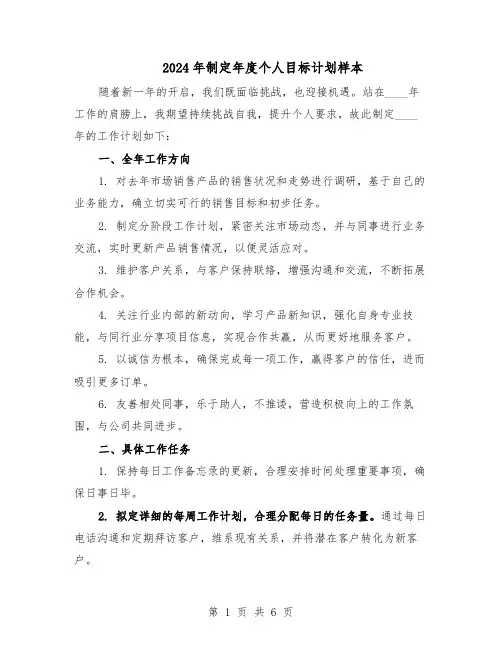 2024年制定年度个人目标计划样本

随着新一年的开启，我们既面临挑战，也迎接机遇。站在____年工作的肩膀上，我期望持续挑战自我，提升个人要求，故此制定____年的工作计划如下：

一、全年工作方向

1. 对去年市场销售产品的销售状况和走势进行调研，基于自己的业务能力，确立切实可行的销售目标和初步任务。

2. 制定分阶段工作计划，紧密关注市场动态，并与同事进行业务交流，实时更新产品销售情况，以便灵活应对。

3. 维护客户关系，与客户保持联络，增强沟通和交流，不断拓展合作机会。

4. 关注行业内部的新动向，学习产品新知识，强化自身专业技能，与同行业分享项目信息，实现合作共赢，从而更好地服务客户。

5. 以诚信为根本，确保完成每一项工作，赢得客户的信任，进而吸引更多订单。

6. 友善相处同事，乐于助人，不推诿，营造积极向上的工作氛围，与公司共同进步。

二、具体工作任务

1. 保持每日工作备忘录的更新，合理安排时间处理重要事项，确保日事日毕。

2. 拟定详细的每周工作计划，合理分配每日的任务量。通过每日电话沟通和定期拜访客户，维系现有关系，并将潜在客户转化为新客户。

第 1 页 共 6 页